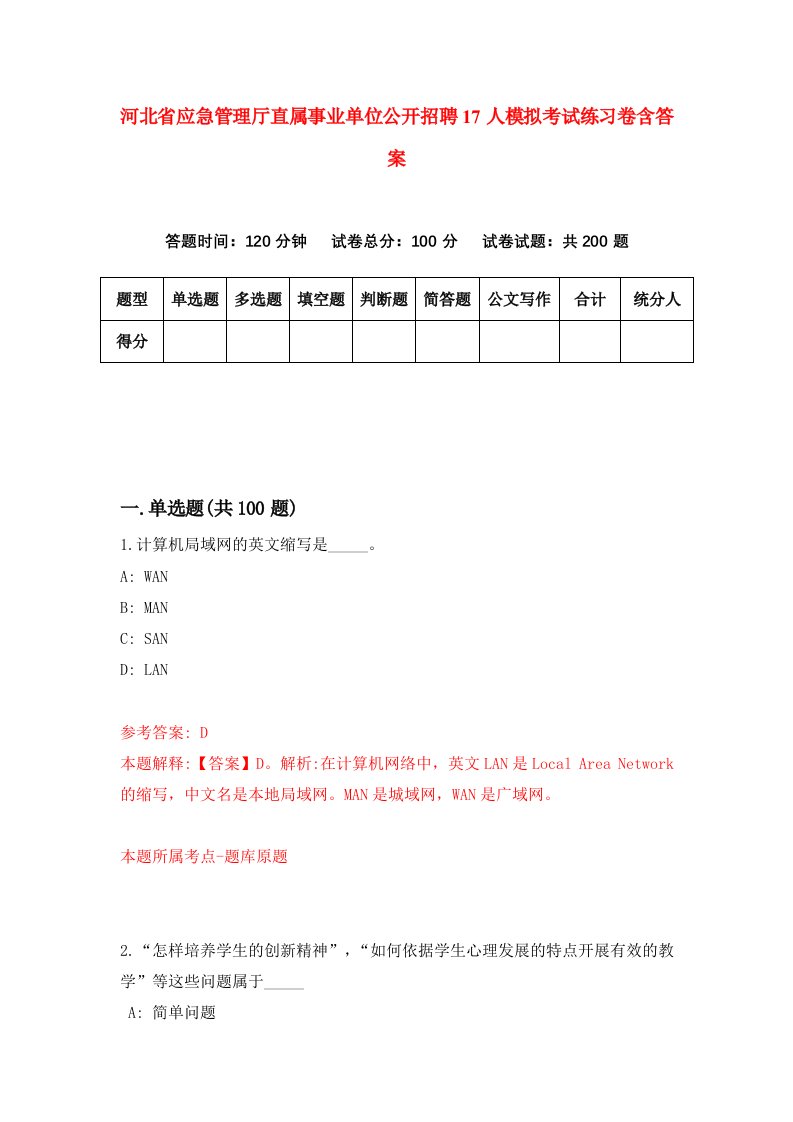 河北省应急管理厅直属事业单位公开招聘17人模拟考试练习卷含答案

答题时间：120分钟　试卷总分：100分　试卷试题：共200题

| 题型 | 单选题 | 多选题 | 填空题 | 判断题 | 简答题 | 公文写作 | 合计 | 统分人 |
|---|---|---|---|---|---|---|---|---|
| 得分 | | | | | | | | |

一.单选题(共100题)

1.计算机局域网的英文缩写是_____。

A: WAN

B: MAN

C: SAN

D: LAN

参考答案: D

本题解释:【答案】D。解析:在计算机网络中，英文LAN是Local Area Network的缩写，中文名是本地局域网。MAN是城域网，WAN是广域网。

本题所属考点-题库原题

2.“怎样培养学生的创新精神”，“如何依据学生心理发展的特点开展有效的教学”等这些问题属于_____

A: 简单问题